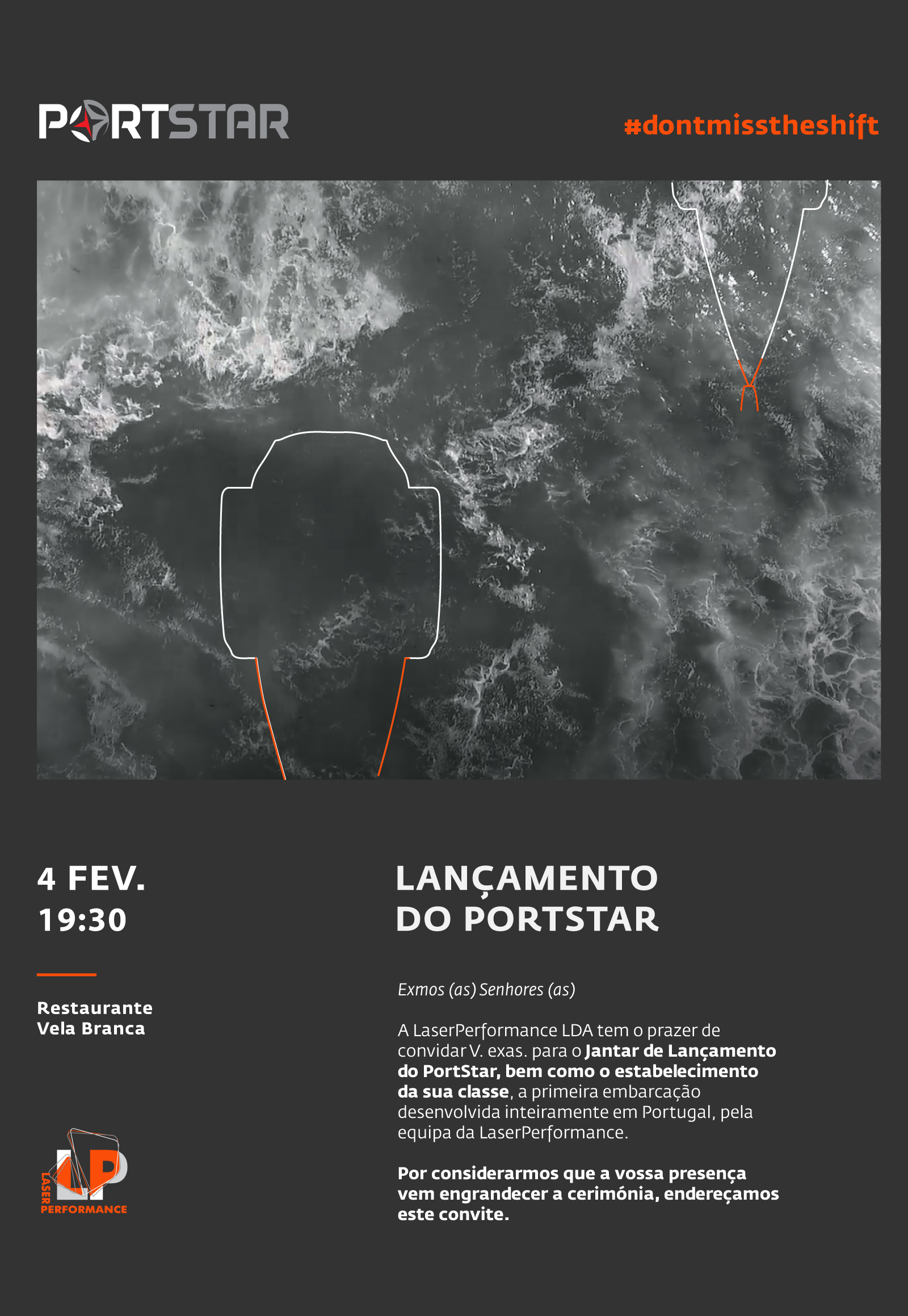 PORTSTAR

#dontmisstheshift

4 FEV.
19:30

Restaurante
Vela Branca

LP
LASER
PERFORMANCE

LANÇAMENTO
DO PORTSTAR

Exmos (as) Senhores (as)

A LaserPerformance LDA tem o prazer de convidar V. exas. para o Jantar de Lançamento do PortStar, bem como o estabelecimento da sua classe, a primeira embarcação desenvolvida inteiramente em Portugal, pela equipa da LaserPerformance.

Por considerarmos que a vossa presença vem engrandecer a cerimónia, endereçamos este convite.